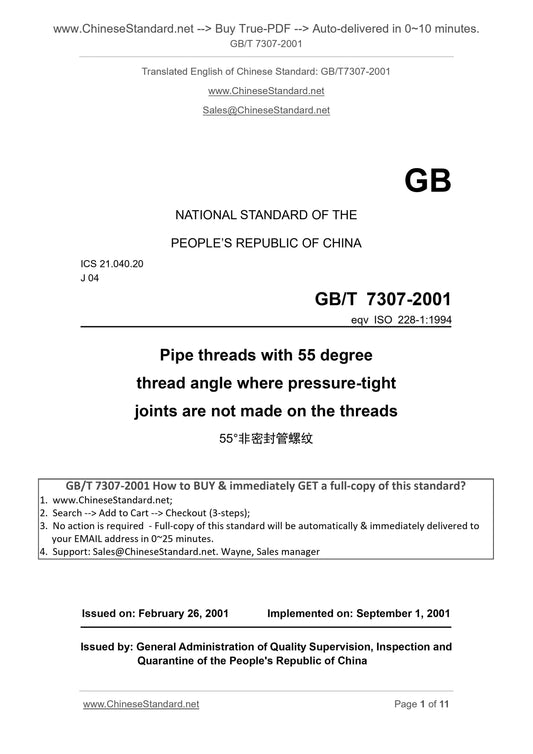 www.ChineseStandard.net --> Buy True-PDF --> Auto-delivered in 0~10 minutes.
GB/T 7307-2001

Translated English of Chinese Standard: GB/T7307-2001

www.ChineseStandard.net

Sales@ChineseStandard.net

GB

NATIONAL STANDARD OF THE

PEOPLE'S REPUBLIC OF CHINA

ICS 21.040.20
J 04

GB/T 7307-2001

eqv ISO 228-1:1994

Pipe threads with 55 degree thread angle where pressure-tight joints are not made on the threads

55°非密封管螺纹

GB/T 7307-2001 How to BUY & immediately GET a full-copy of this standard?
1. www.ChineseStandard.net;
2. Search --> Add to Cart --> Checkout (3-steps);
3. No action is required - Full-copy of this standard will be automatically & immediately delivered to your EMAIL address in 0~25 minutes.
4. Support: Sales@ChineseStandard.net. Wayne, Sales manager

Issued on: February 26, 2001 Implemented on: September 1, 2001

Issued by: General Administration of Quality Supervision, Inspection and Quarantine of the People's Republic of China

www.ChineseStandard.net Page 1 of 11